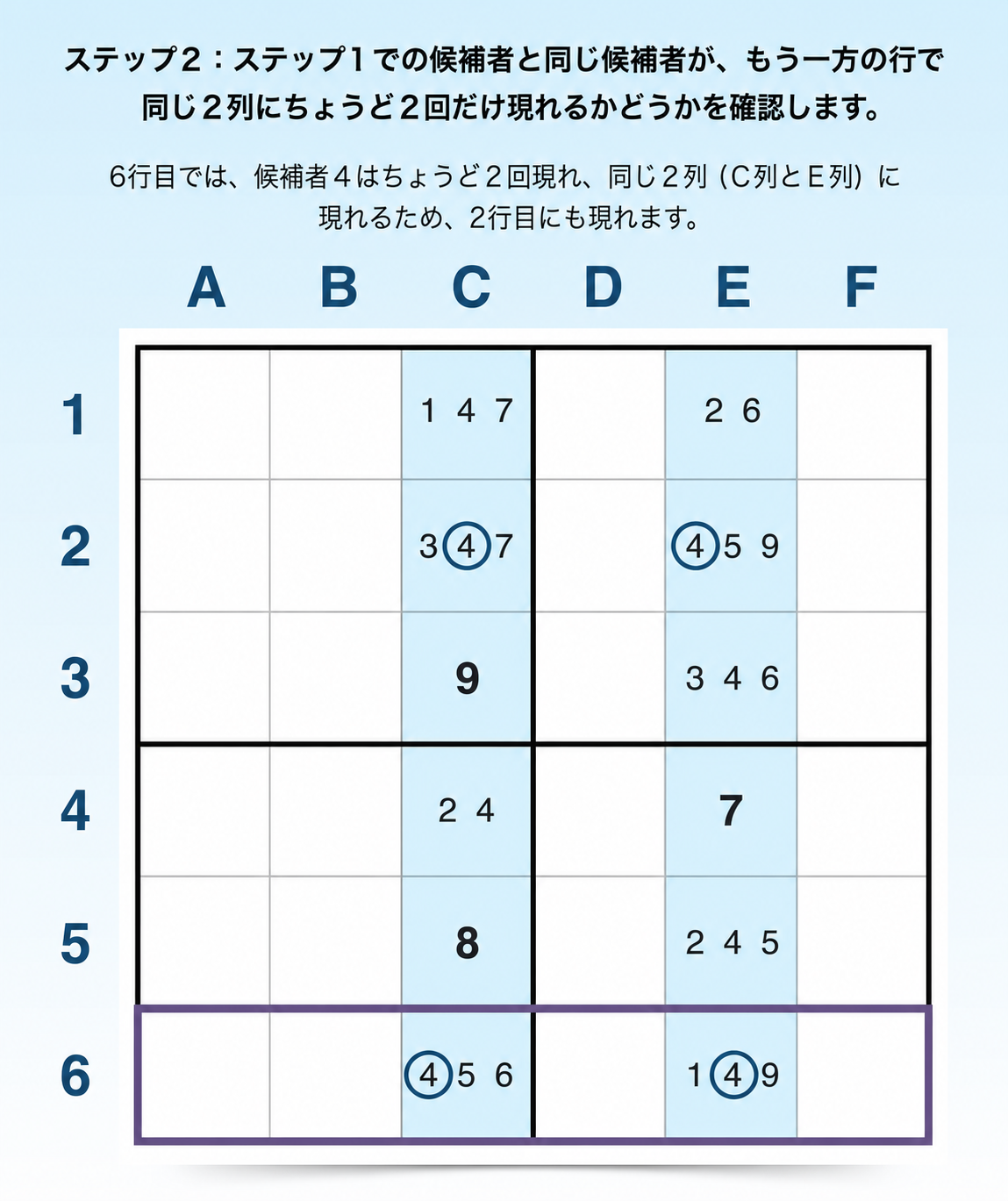 ステップ２：ステップ１での候補者と同じ候補者が、もう一方の行で同じ２列にちょうど２回だけ現れるかどうかを確認します。

6行目では、候補者４はちょうど２回現れ、同じ２列（C列とE列）に現れるため、2行目にも現れます。

| | A | B | C | D | E | F |
|---|---|---|---|---|---|---|
| 1 | | | 1 4 7 | | 2 6 | |
| 2 | | | 3 4 7 | | 4 5 9 | |
| 3 | | | 9 | | 3 4 6 | |
| 4 | | | 2 4 | | 7 | |
| 5 | | | 8 | | 2 4 5 | |
| 6 | | | 4 5 6 | | 1 4 9 | |